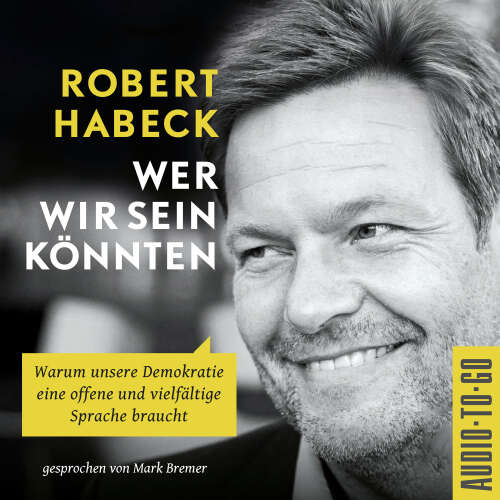 ROBERT HABECK

WER WIR SEIN KÖNNTEN

Warum unsere Demokratie eine offene und vielfältige Sprache braucht

gesprochen von Mark Bremer

AUDIO·TO·GO